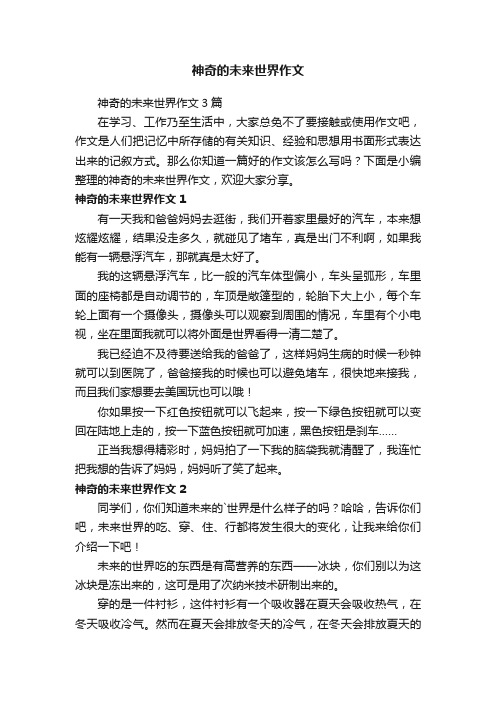 神奇的未来世界作文

神奇的未来世界作文 3 篇

在学习、工作乃至生活中，大家总免不了要接触或使用作文吧，作文是人们把记忆中所存储的有关知识、经验和思想用书面形式表达出来的记叙方式。那么你知道一篇好的作文该怎么写吗？下面是小编整理的神奇的未来世界作文，欢迎大家分享。

神奇的未来世界作文 1

有一天我和爸爸妈妈去逛街，我们开着家里最好的汽车，本来想炫耀炫耀，结果没走多久，就碰见了堵车，真是出门不利啊，如果我能有一辆悬浮汽车，那就真是太好了。

我的这辆悬浮汽车，比一般的汽车体型偏小，车头呈弧形，车里面的座椅都是自动调节的，车顶是敞篷型的，轮胎下大上小，每个车轮上面有一个摄像头，摄像头可以观察到周围的情况，车里有个小电视，坐在里面我就可以将外面是世界看得一清二楚了。

我已经迫不及待要送给我的爸爸了，这样妈妈生病的时候一秒钟就可以到医院了，爸爸接我的时候也可以避免堵车，很快地来接我，而且我们家想要去美国玩也可以哦！

你如果按一下红色按钮就可以飞起来，按一下绿色按钮就可以变回在陆地上走的，按一下蓝色按钮就可加速，黑色按钮是刹车……

正当我想得精彩时，妈妈拍了一下我的脑袋我就清醒了，我连忙把我想的告诉了妈妈，妈妈听了笑了起来。

神奇的未来世界作文 2

同学们，你们知道未来的`世界是什么样子的吗？哈哈，告诉你们吧，未来世界的吃、穿、住、行都将发生很大的变化，让我来给你们介绍一下吧！

未来的世界吃的东西是有高营养的东西——冰块，你们别以为这冰块是冻出来的，这可是用了次纳米技术研制出来的。

穿的是一件衬衫，这件衬衫有一个吸收器在夏天会吸收热气，在冬天吸收冷气。然而在夏天会排放冬天的冷气，在冬天会排放夏天的